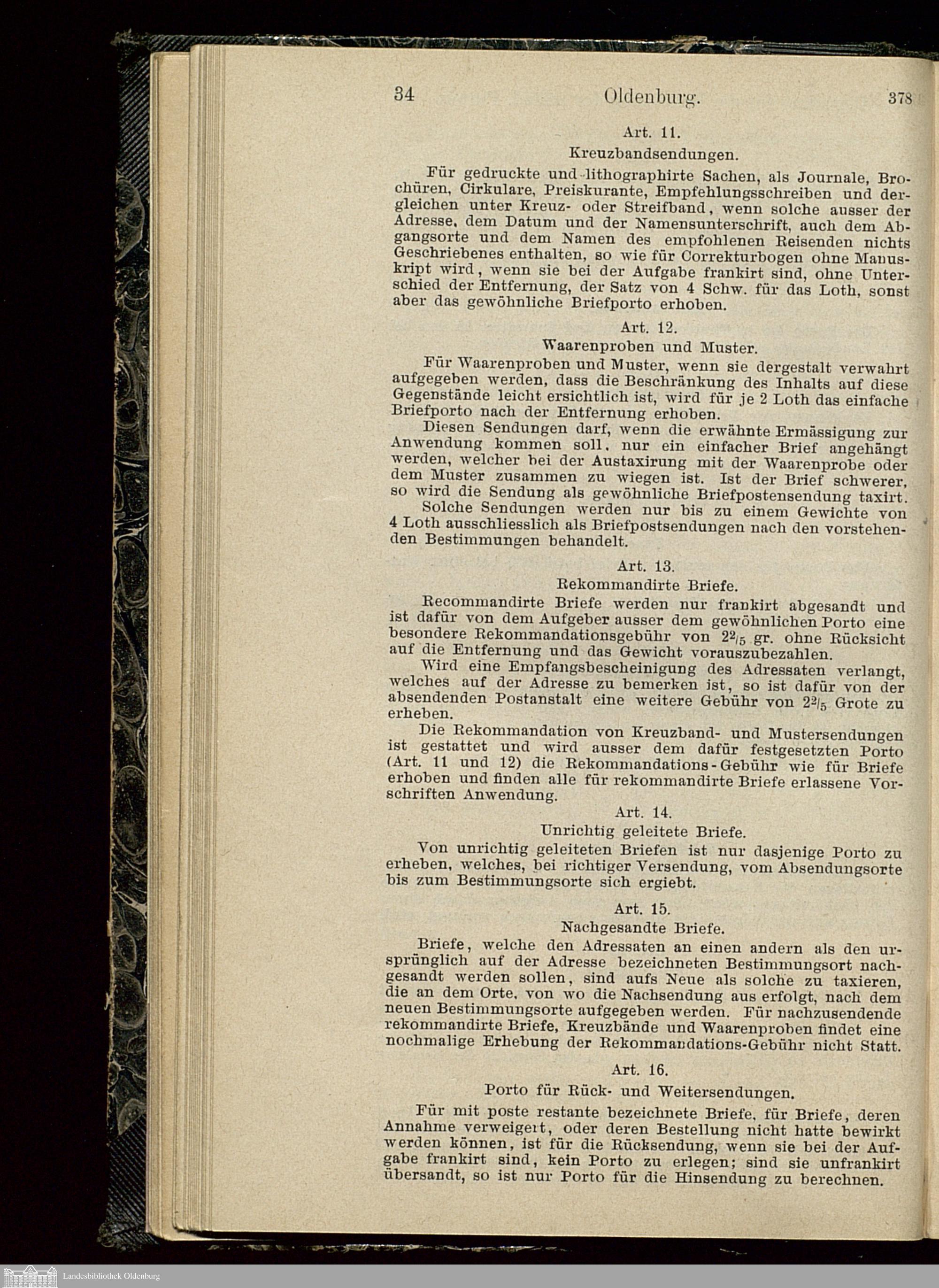 34 Oldenburg. 378

Art. 11.
Kreuzbandsendungen.

Für gedruckte und lithographirte Sachen, als Journale, Brochüren, Cirkulare, Preiskurante, Empfehlungsschreiben und dergleichen unter Kreuz- oder Streifband, wenn solche ausser der Adresse, dem Datum und der Namensunterschrift, auch dem Abgangsorte und dem Namen des empfohlenen Reisenden nichts Geschriebenes enthalten, so wie für Correkturbogen ohne Manuskript wird, wenn sie bei der Aufgabe frankirt sind, ohne Unterschied der Entfernung, der Satz von 4 Schw. für das Loth, sonst aber das gewöhnliche Briefporto erhoben.

Art. 12.
Waarenproben und Muster.

Für Waarenproben und Muster, wenn sie dergestalt verwahrt aufgegeben werden, dass die Beschränkung des Inhalts auf diese Gegenstände leicht ersichtlich ist, wird für je 2 Loth das einfache Briefporto nach der Entfernung erhoben.

Diesen Sendungen darf, wenn die erwähnte Ermässigung zur Anwendung kommen soll, nur ein einfacher Brief angehängt werden, welcher bei der Austaxirung mit der Waarenprobe oder dem Muster zusammen zu wiegen ist. Ist der Brief schwerer, so wird die Sendung als gewöhnliche Briefpostensendung taxirt.

Solche Sendungen werden nur bis zu einem Gewichte von 4 Loth ausschliesslich als Briefpostsendungen nach den vorstehenden Bestimmungen behandelt.

Art. 13.
Rekommandirte Briefe.

Recommandirte Briefe werden nur frankirt abgesandt und ist dafür von dem Aufgeber ausser dem gewöhnlichen Porto eine besondere Rekommandationsgebühr von $2^2/_5$ gr. ohne Rücksicht auf die Entfernung und das Gewicht vorauszubezahlen.

Wird eine Empfangsbescheinigung des Adressaten verlangt, welches auf der Adresse zu bemerken ist, so ist dafür von der absendenden Postanstalt eine weitere Gebühr von $2^2/_5$ Grote zu erheben.

Die Rekommandation von Kreuzband- und Mustersendungen ist gestattet und wird ausser dem dafür festgesetzten Porto (Art. 11 und 12) die Rekommandations-Gebühr wie für Briefe erhoben und finden alle für rekommandirte Briefe erlassene Vorschriften Anwendung.

Art. 14.
Unrichtig geleitete Briefe.

Von unrichtig geleiteten Briefen ist nur dasjenige Porto zu erheben, welches, bei richtiger Versendung, vom Absendungsorte bis zum Bestimmungsorte sich ergiebt.

Art. 15.
Nachgesandte Briefe.

Briefe, welche den Adressaten an einen andern als den ursprünglich auf der Adresse bezeichneten Bestimmungsort nachgesandt werden sollen, sind aufs Neue als solche zu taxieren, die an dem Orte, von wo die Nachsendung aus erfolgt, nach dem neuen Bestimmungsorte aufgegeben werden. Für nachzusendende rekommandirte Briefe, Kreuzbände und Waarenproben findet eine nochmalige Erhebung der Rekommandations-Gebühr nicht Statt.

Art. 16.
Porto für Rück- und Weitersendungen.

Für mit poste restante bezeichnete Briefe, für Briefe, deren Annahme verweigert, oder deren Bestellung nicht hatte bewirkt werden können, ist für die Rücksendung, wenn sie bei der Aufgabe frankirt sind, kein Porto zu erlegen; sind sie unfrankirt übersandt, so ist nur Porto für die Hinsendung zu berechnen.

Landesbibliothek Oldenburg